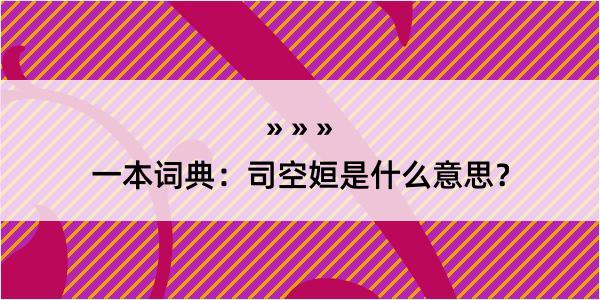 » » »

一本词典：司空姮是什么意思？